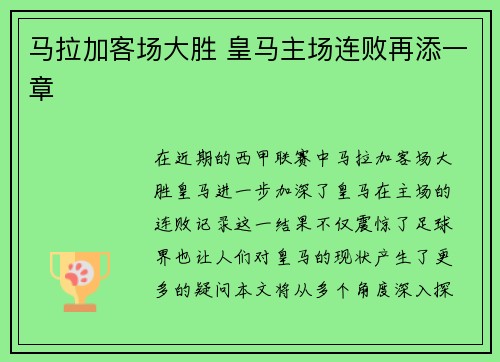 马拉加客场大胜 皇马主场连败再添一章

在近期的西甲联赛中马拉加客场大胜皇马进一步加深了皇马在主场的连败记录这一结果不仅震惊了足球界也让人们对皇马的现状产生了更多的疑问本文将从多个角度深入探